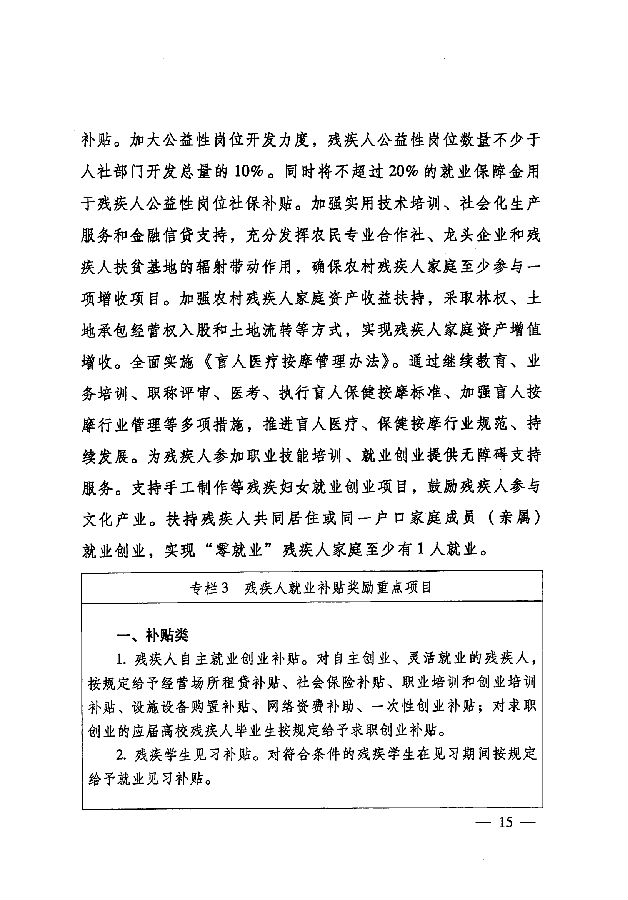 补贴。加大公益性岗位开发力度，残疾人公益性岗位数量不少于人社部门开发总量的10%。同时将不超过20%的就业保障金用于残疾人公益性岗位社保补贴。加强实用技术培训、社会化生产服务和金融信贷支持，充分发挥农民专业合作社、龙头企业和残疾人扶贫基地的辐射带动作用，确保农村残疾人家庭至少参与一项增收项目。加强农村残疾人家庭资产收益扶持，采取林权、土地承包经营权入股和土地流转等方式，实现残疾人家庭资产增值增收。全面实施《盲人医疗按摩管理办法》。通过继续教育、业务培训、职称评审、医考、执行盲人保健按摩标准、加强盲人按摩行业管理等多项措施，推进盲人医疗、保健按摩行业规范、持续发展。为残疾人参加职业技能培训、就业创业提供无障碍支持服务。支持手工制作等残疾妇女就业创业项目，鼓励残疾人参与文化产业。扶持残疾人共同居住或同一户口家庭成员（亲属）就业创业，实现“零就业”残疾人家庭至少有1人就业。

专栏3 残疾人就业补贴奖励重点项目

一、补贴类

1. 残疾人自主就业创业补贴。对自主创业、灵活就业的残疾人，按规定给予经营场所租赁补贴、社会保险补贴、职业培训和创业培训补贴、设施设备购置补贴、网络资费补助、一次性创业补贴；对求职创业的应届高校残疾人毕业生按规定给予求职创业补贴。

2. 残疾学生见习补贴。对符合条件的残疾学生在见习期间按规定给予就业见习补贴。

— 15 —